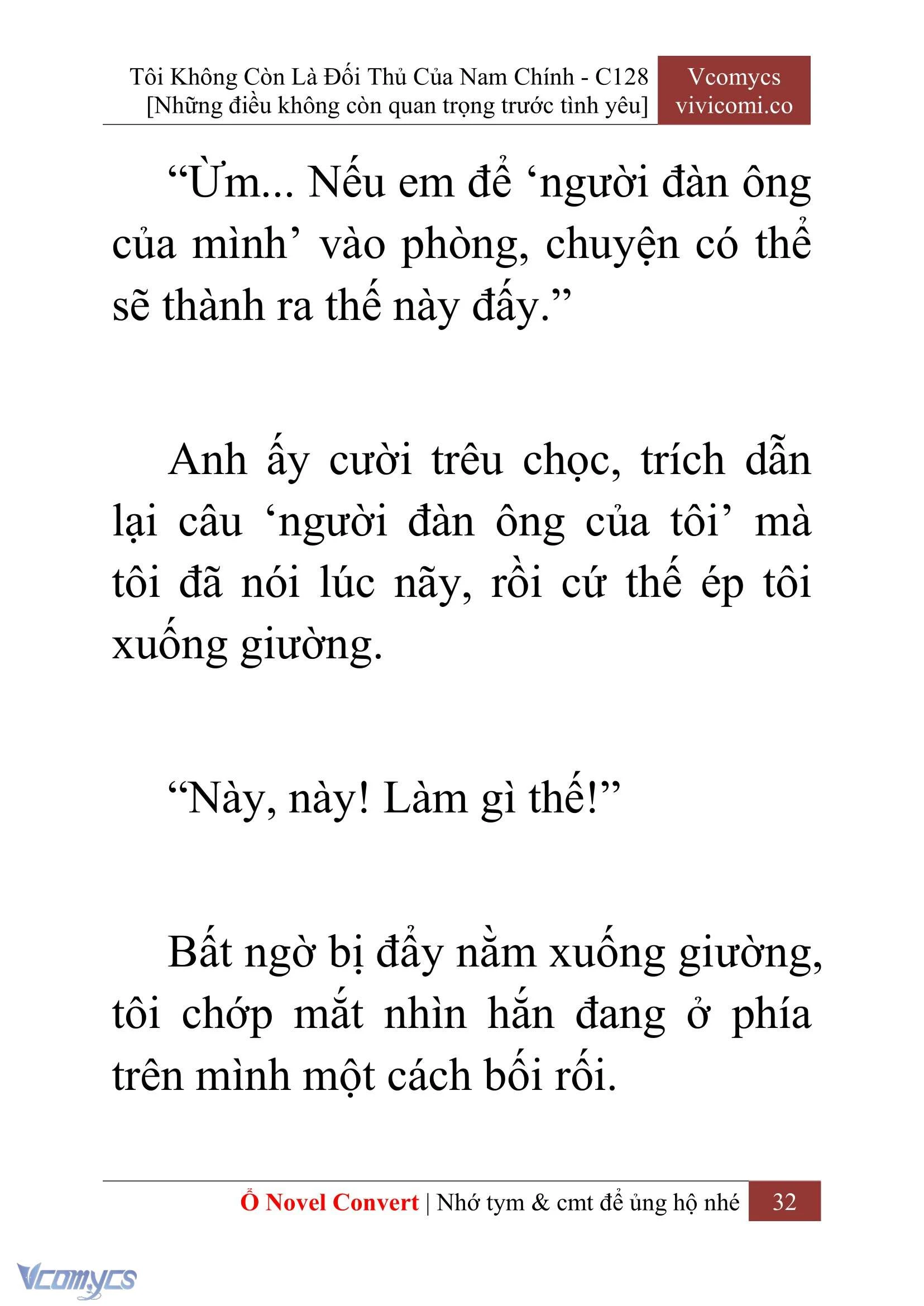 Tôi Không Còn Là Đối Thủ Của Nam Chính - C128
[Những điều không còn quan trọng trước tình yêu]

Vcomycs
vivicomi.co

“Ừm... Nếu em để ‘người đàn ông của mình’ vào phòng, chuyện có thể sẽ thành ra thế này đấy.”

Anh ấy cười trêu chọc, trích dẫn lại câu ‘người đàn ông của tôi’ mà tôi đã nói lúc nãy, rồi cứ thế ép tôi xuống giường.

“Này, này! Làm gì thế!”

Bất ngờ bị đẩy nằm xuống giường, tôi chớp mắt nhìn hắn đang ở phía trên mình một cách bối rối.

Ổ Novel Convert | Nhớ tym & cmt để ủng hộ nhé 32

Vcomycs